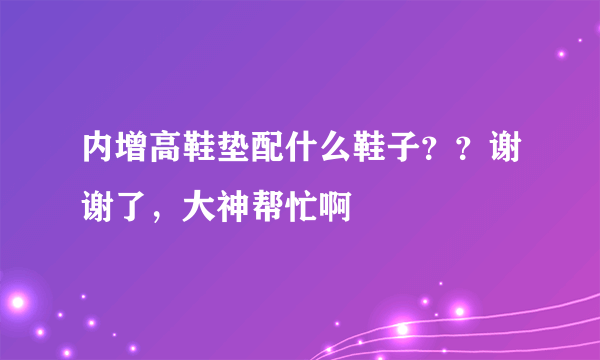 内增高鞋垫配什么鞋子？？谢谢了，大神帮忙啊